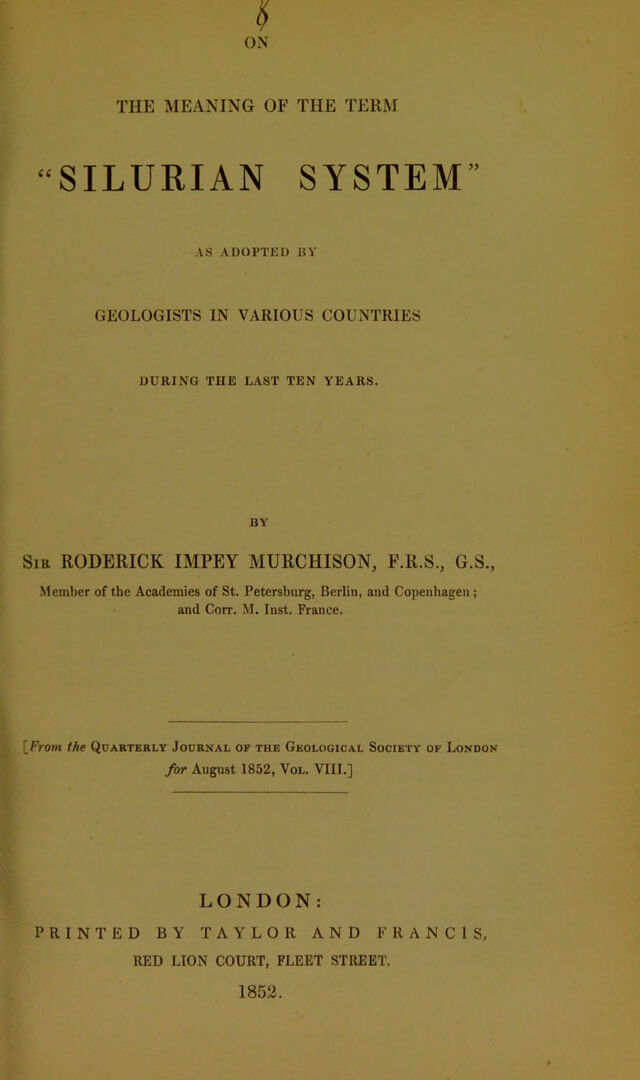 6
ON

THE MEANING OF THE TERM

"SILURIAN SYSTEM"

AS ADOPTED BY

GEOLOGISTS IN VARIOUS COUNTRIES

DURING THE LAST TEN YEARS.

BY

Sir RODERICK IMPEY MURCHISON, F.R.S., G.S.,

Member of the Academies of St. Petersburg, Berlin, and Copenhagen; and Corr. M. Inst. France.

[From the Quarterly Journal of the Geological Society of London for August 1852, Vol. VIII.]

LONDON:

PRINTED BY TAYLOR AND FRANCIS,

RED LION COURT, FLEET STREET.

1852.